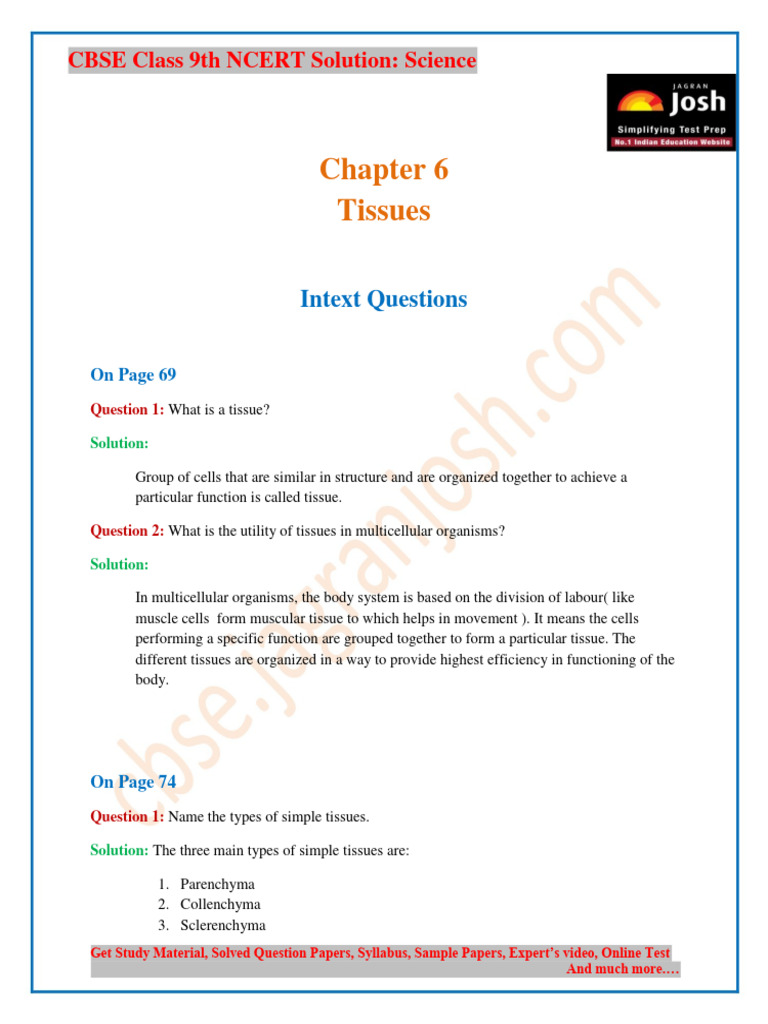 CBSE Class 9th NCERT Solution: Science

JAGRAN Josh
Simplifying Test Prep
No.1 Indian Education Website

Chapter 6
Tissues

Intext Questions

On Page 69

Question 1: What is a tissue?

Solution:

Group of cells that are similar in structure and are organized together to achieve a particular function is called tissue.

Question 2: What is the utility of tissues in multicellular organisms?

Solution:

In multicellular organisms, the body system is based on the division of labour( like muscle cells form muscular tissue to which helps in movement ). It means the cells performing a specific function are grouped together to form a particular tissue. The different tissues are organized in a way to provide highest efficiency in functioning of the body.

On Page 74

Question 1: Name the types of simple tissues.

Solution: The three main types of simple tissues are:

1. Parenchyma
2. Collenchyma
3. Sclerenchyma

Get Study Material, Solved Question Papers, Syllabus, Sample Papers, Expert's video, Online Test And much more….

cbse.jagranjosh.com